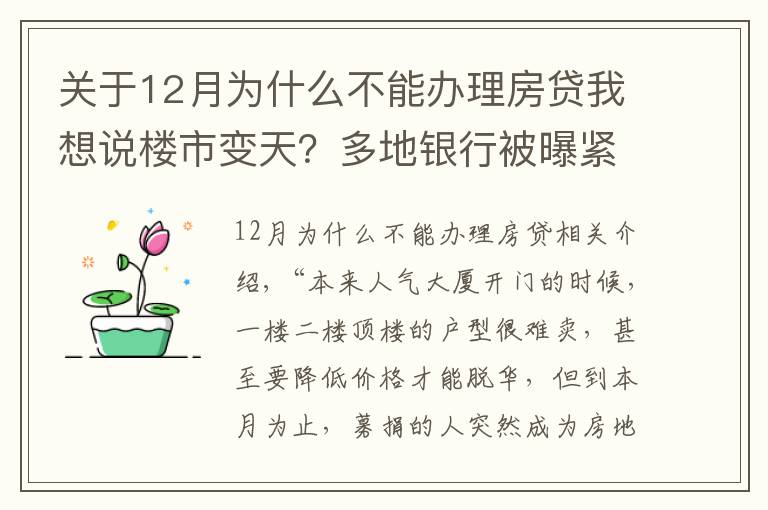 关于12月为什么不能办理房贷我想说楼市变天？多地银行被曝紧

12月为什么不能办理房贷相关介绍，“本来人气大厦开门的时候，一楼二楼顶楼的户型很难卖，甚至要降低价格才能脱华，但到本月为止，募捐的人突然成为房地